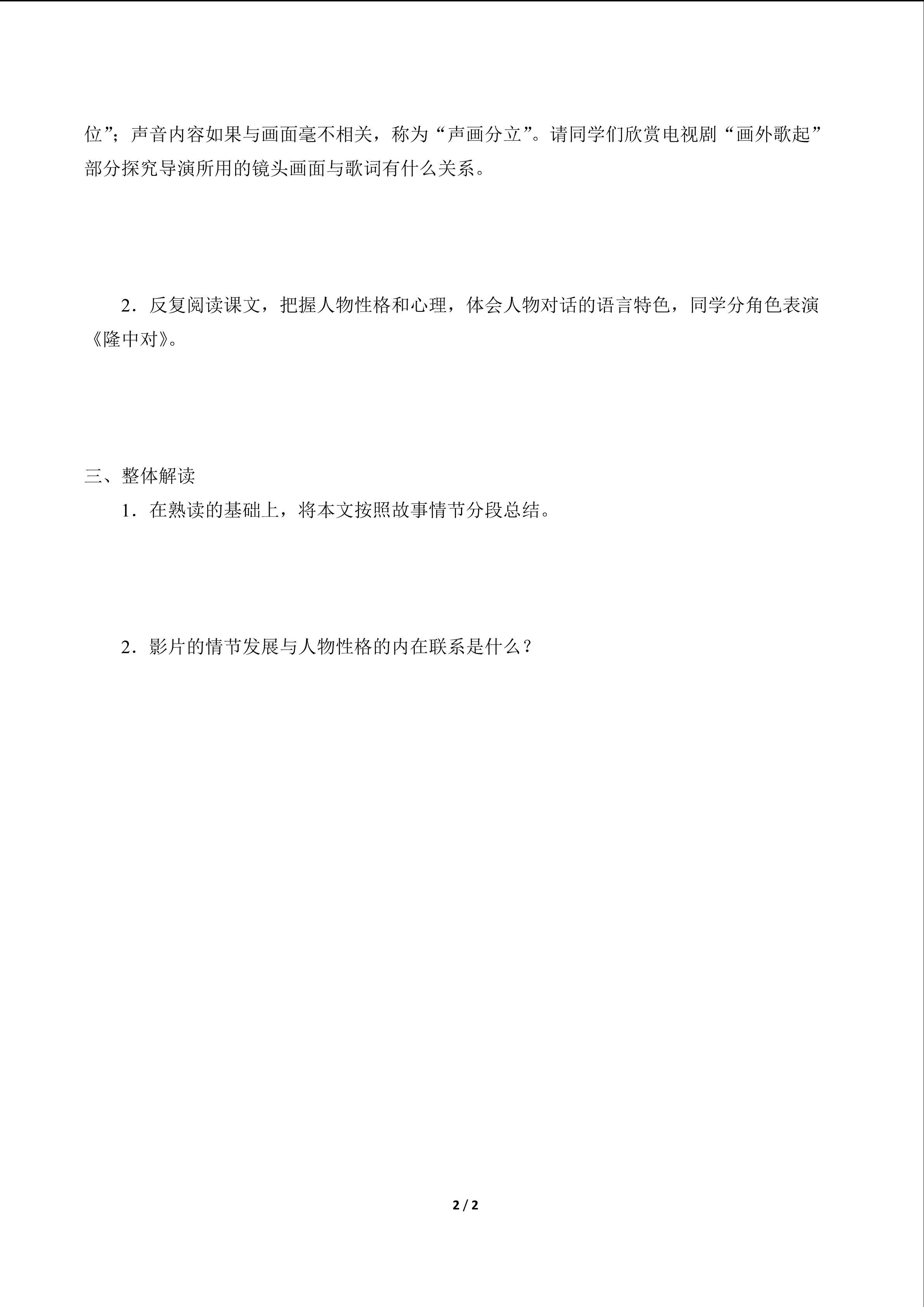 位”；声音内容如果与画面毫不相关，称为“声画分立”。请同学们欣赏电视剧“画外歌起”部分探究导演所用的镜头画面与歌词有什么关系。

2．反复阅读课文，把握人物性格和心理，体会人物对话的语言特色，同学分角色表演《隆中对》。

三、整体解读

1．在熟读的基础上，将本文按照故事情节分段总结。

2．影片的情节发展与人物性格的内在联系是什么？

2 / 2